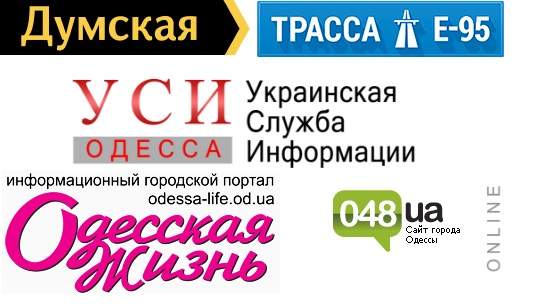 Думская

ТРАССА Е-95

УСИ
ОДЕССА
Украинская
Служба
Информации

информационный городской портал
odessa-life.od.ua
Одесская
Жизнь

048.ua
Сайт города
Одессы

ONLINE